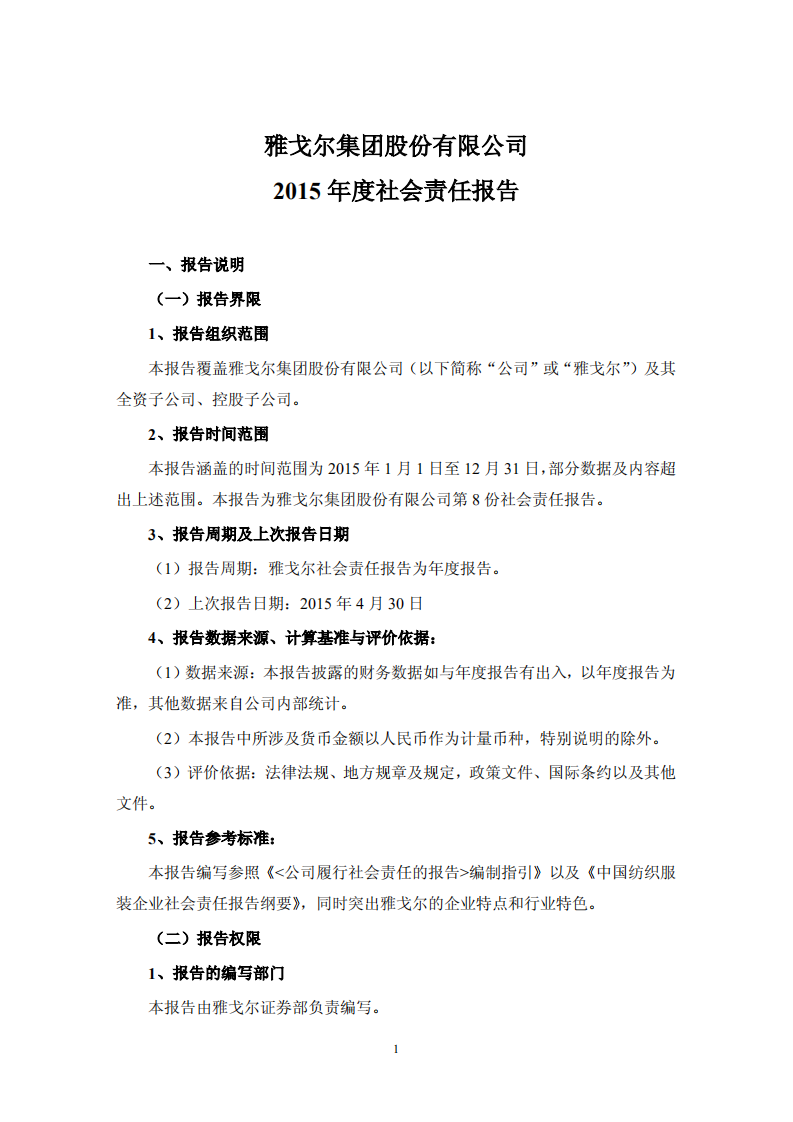 雅戈尔集团股份有限公司

2015 年度社会责任报告

一、报告说明

（一）报告界限

1、报告组织范围

本报告覆盖雅戈尔集团股份有限公司（以下简称“公司”或“雅戈尔”）及其全资子公司、控股子公司。

2、报告时间范围

本报告涵盖的时间范围为 2015 年 1 月 1 日至 12 月 31 日，部分数据及内容超出上述范围。本报告为雅戈尔集团股份有限公司第 8 份社会责任报告。

3、报告周期及上次报告日期

（1）报告周期：雅戈尔社会责任报告为年度报告。

（2）上次报告日期：2015 年 4 月 30 日

4、报告数据来源、计算基准与评价依据：

（1）数据来源：本报告披露的财务数据如与年度报告有出入，以年度报告为准，其他数据来自公司内部统计。

（2）本报告中所涉及货币金额以人民币作为计量币种，特别说明的除外。

（3）评价依据：法律法规、地方规章及规定，政策文件、国际条约以及其他文件。

5、报告参考标准：

本报告编写参照《<公司履行社会责任的报告>编制指引》以及《中国纺织服装企业社会责任报告纲要》，同时突出雅戈尔的企业特点和行业特色。

（二）报告权限

1、报告的编写部门

本报告由雅戈尔证券部负责编写。

1